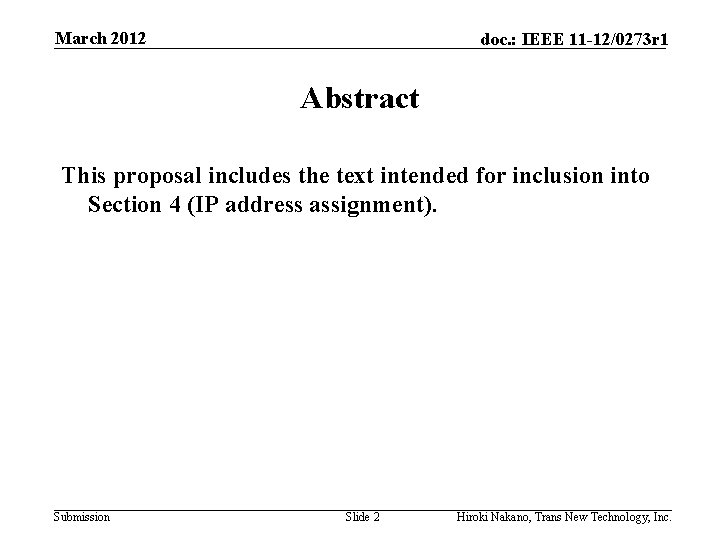 March 2012

doc.: IEEE 11-12/0273r1

Abstract

This proposal includes the text intended for inclusion into Section 4 (IP address assignment).

Submission

Slide 2

Hiroki Nakano, Trans New Technology, Inc.